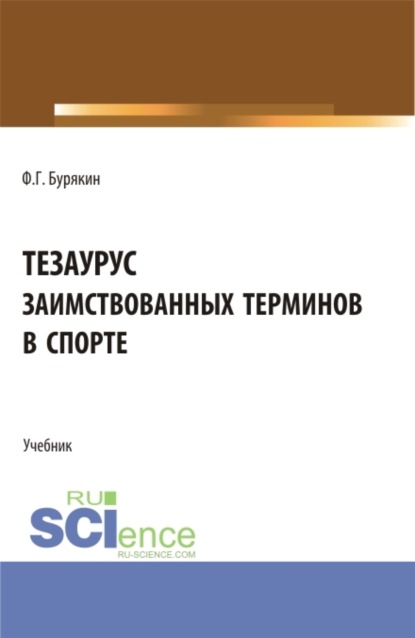 Ф.Г. Бурякин

ТЕЗАУРУС
ЗАИМСТВОВАННЫХ ТЕРМИНОВ
В СПОРТЕ

Учебник

RU
SCIence
RU-SCIENCE.COM